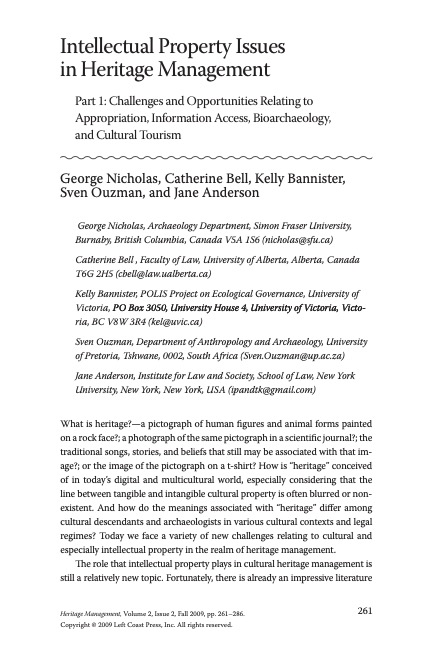 Intellectual Property Issues in Heritage Management

Part 1: Challenges and Opportunities Relating to Appropriation, Information Access, Bioarchaeology, and Cultural Tourism

George Nicholas, Catherine Bell, Kelly Bannister, Sven Ouzman, and Jane Anderson

George Nicholas, Archaeology Department, Simon Fraser University, Burnaby, British Columbia, Canada V5A 1S6 (nicholas@sfu.ca)

Catherine Bell , Faculty of Law, University of Alberta, Alberta, Canada T6G 2H5 (cbell@law.ualberta.ca)

Kelly Bannister, POLIS Project on Ecological Governance, University of Victoria, PO Box 3050, University House 4, University of Victoria, Victoria, BC V8W 3R4 (kel@uvic.ca)

Sven Ouzman, Department of Anthropology and Archaeology, University of Pretoria, Tshwane, 0002, South Africa (Sven.Ouzman@up.ac.za)

Jane Anderson, Institute for Law and Society, School of Law, New York University, New York, New York, USA (ipandtk@gmail.com)

What is heritage?—a pictograph of human figures and animal forms painted on a rock face?; a photograph of the same pictograph in a scientific journal?; the traditional songs, stories, and beliefs that still may be associated with that image?; or the image of the pictograph on a t-shirt? How is "heritage" conceived of in today's digital and multicultural world, especially considering that the line between tangible and intangible cultural property is often blurred or nonexistent. And how do the meanings associated with "heritage" differ among cultural descendants and archaeologists in various cultural contexts and legal regimes? Today we face a variety of new challenges relating to cultural and especially intellectual property in the realm of heritage management.

The role that intellectual property plays in cultural heritage management is still a relatively new topic. Fortunately, there is already an impressive literature

Heritage Management, Volume 2, Issue 2, Fall 2009, pp. 261–286.
Copyright © 2009 Left Coast Press, Inc. All rights reserved.

261